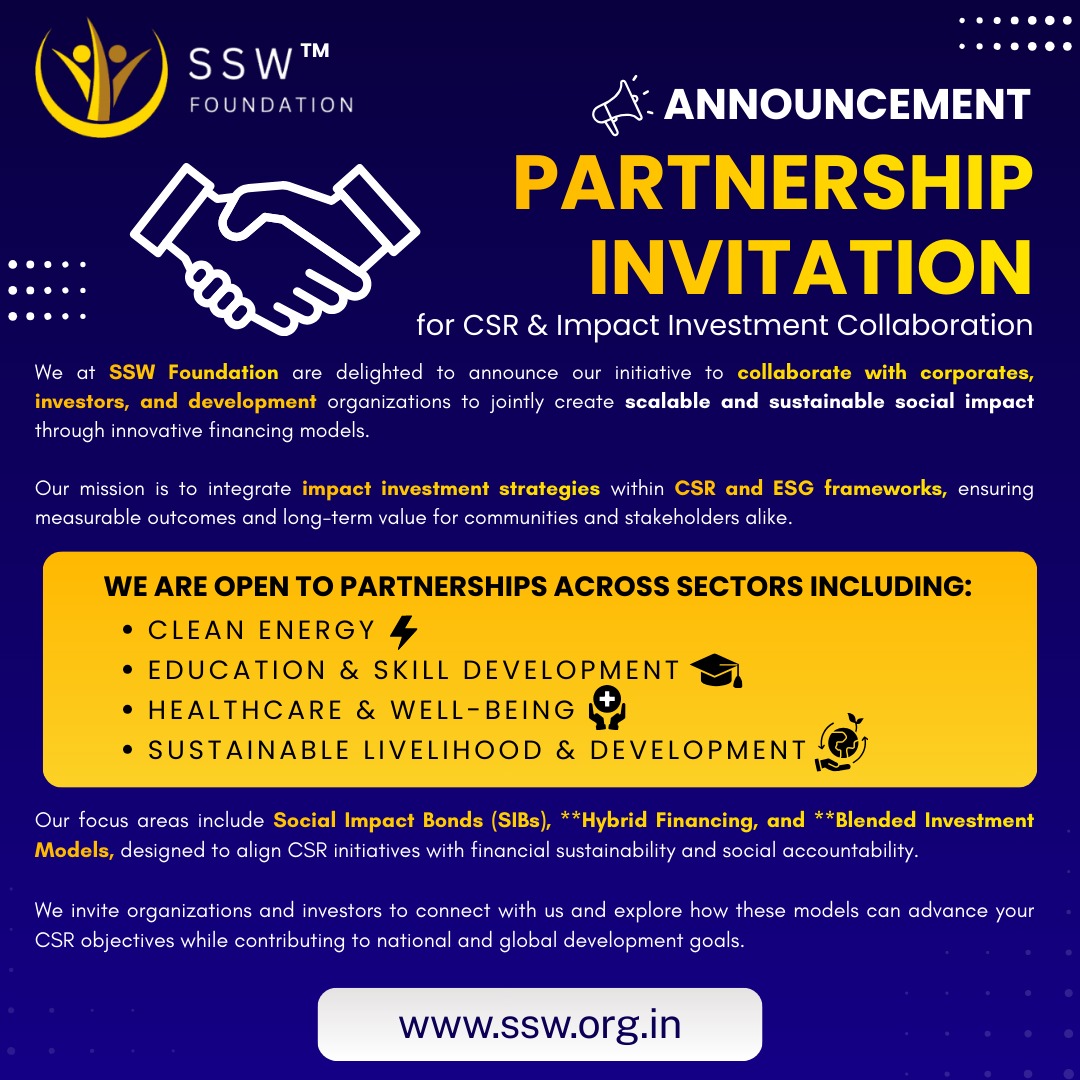 SSW™
FOUNDATION

ANNOUNCEMENT

PARTNERSHIP INVITATION

for CSR & Impact Investment Collaboration

We at SSW Foundation are delighted to announce our initiative to collaborate with corporates, investors, and development organizations to jointly create scalable and sustainable social impact through innovative financing models.

Our mission is to integrate impact investment strategies within CSR and ESG frameworks, ensuring measurable outcomes and long-term value for communities and stakeholders alike.

WE ARE OPEN TO PARTNERSHIPS ACROSS SECTORS INCLUDING:

• CLEAN ENERGY
• EDUCATION & SKILL DEVELOPMENT
• HEALTHCARE & WELL-BEING
• SUSTAINABLE LIVELIHOOD & DEVELOPMENT

Our focus areas include Social Impact Bonds (SIBs), **Hybrid Financing, and **Blended Investment Models, designed to align CSR initiatives with financial sustainability and social accountability.

We invite organizations and investors to connect with us and explore how these models can advance your CSR objectives while contributing to national and global development goals.

www.ssw.org.in